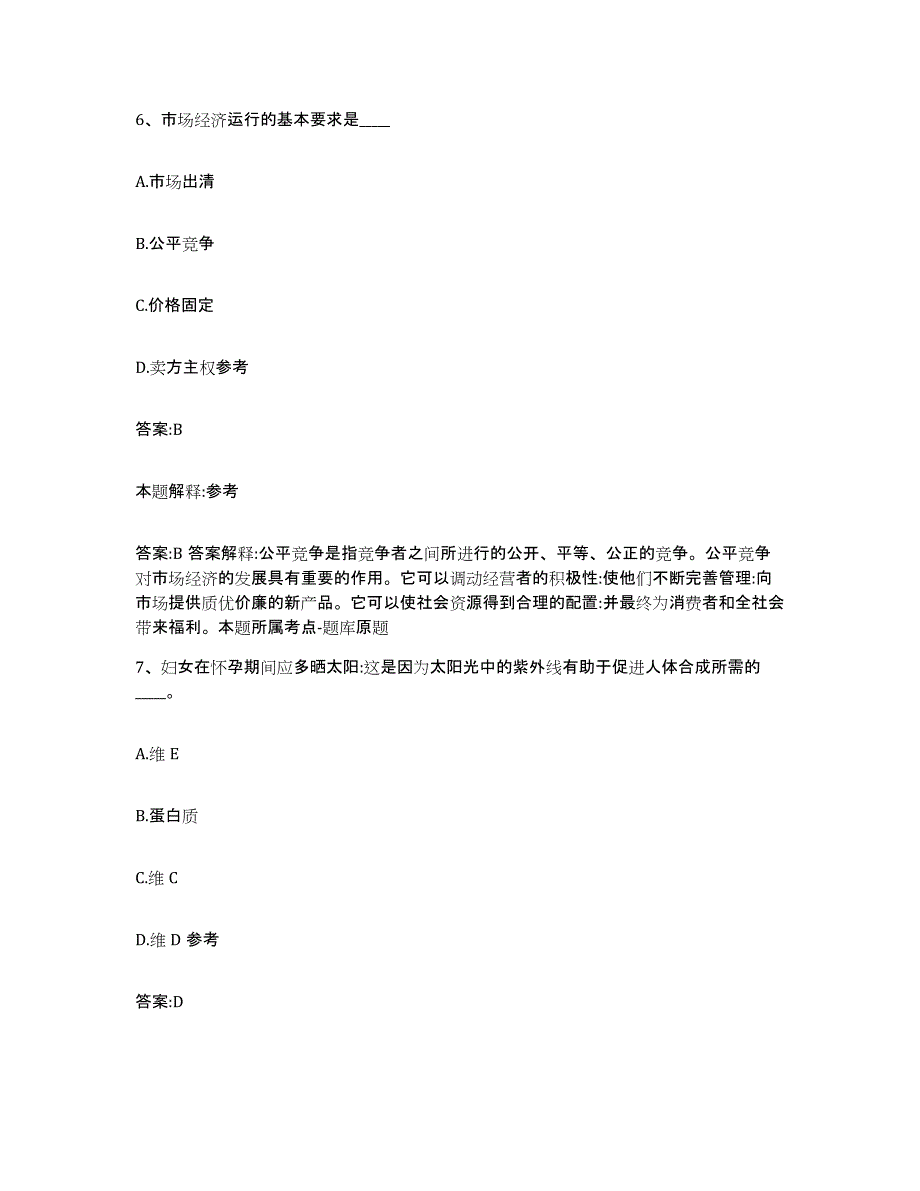 6、市场经济运行的基本要求是____

A.市场出清

B.公平竞争

C.价格固定

D.卖方主权参考

答案:B

本题解释:参考

答案:B 答案解释:公平竞争是指竞争者之间所进行的公开、平等、公正的竞争。公平竞争对市场经济的发展具有重要的作用。它可以调动经营者的积极性:使他们不断完善管理:向市场提供质优价廉的新产品。它可以使社会资源得到合理的配置:并最终为消费者和全社会带来福利。本题所属考点-题库原题

7、妇女在怀孕期间应多晒太阳:这是因为太阳光中的紫外线有助于促进人体合成所需的____。

A.维 E

B.蛋白质

C.维 C

D.维 D 参考

答案:D